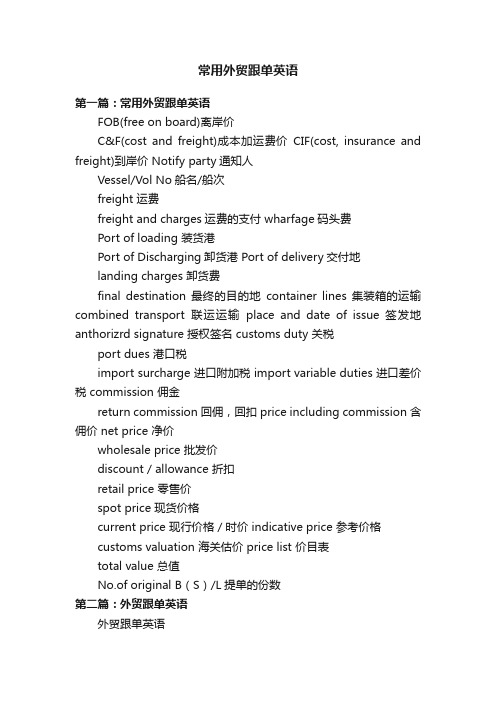 常用外贸跟单英语

第一篇：常用外贸跟单英语

FOB(free on board)离岸价

C&F(cost and freight)成本加运费价 CIF(cost, insurance and freight)到岸价 Notify party 通知人

Vessel/Vol No 船名/船次

freight 运费

freight and charges 运费的支付 wharfage 码头费

Port of loading 装货港

Port of Discharging 卸货港 Port of delivery 交付地

landing charges 卸货费

final destination 最终的目的地 container lines 集装箱的运输 combined transport 联运运输 place and date of issue 签发地 anthorizrd signature 授权签名 customs duty 关税

port dues 港口税

import surcharge 进口附加税 import variable duties 进口差价税 commission 佣金

return commission 回佣，回扣 price including commission 含佣价 net price 净价

wholesale price 批发价

discount / allowance 折扣

retail price 零售价

spot price 现货价格

current price 现行价格 / 时价 indicative price 参考价格

customs valuation 海关估价 price list 价目表

total value 总值

No.of original B（S）/L 提单的份数

第二篇：外贸跟单英语

外贸跟单英语